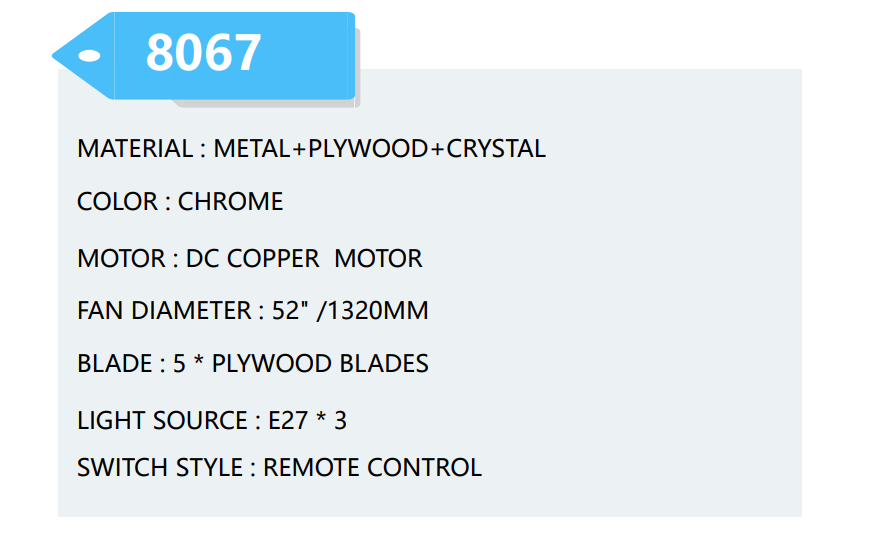 8067

MATERIAL : METAL+PLYWOOD+CRYSTAL

COLOR : CHROME

MOTOR : DC COPPER MOTOR

FAN DIAMETER : 52" /1320MM

BLADE : 5 * PLYWOOD BLADES

LIGHT SOURCE : E27 * 3

SWITCH STYLE : REMOTE CONTROL